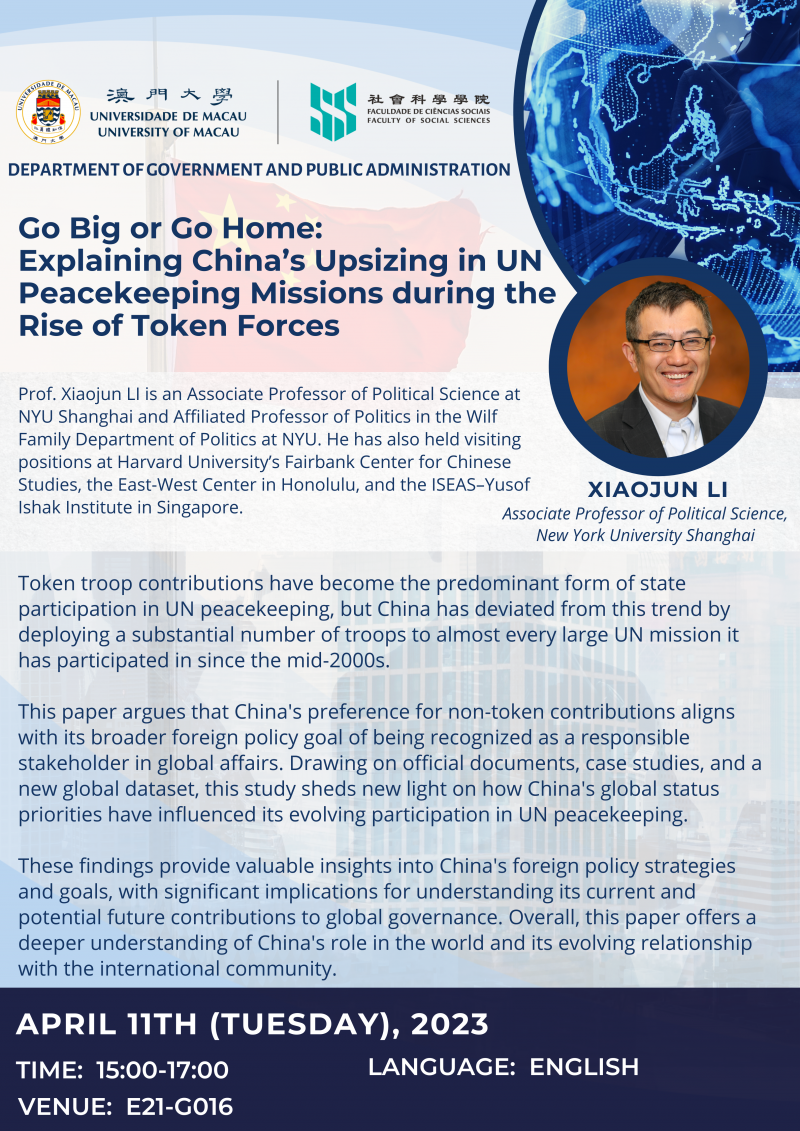 澳門大學
UNIVERSIDADE DE MACAU
UNIVERSITY OF MACAU

社會科學學院
FACULDADE DE CIÊNCIAS SOCIAIS
FACULTY OF SOCIAL SCIENCES

DEPARTMENT OF GOVERNMENT AND PUBLIC ADMINISTRATION

Go Big or Go Home:
Explaining China's Upsizing in UN Peacekeeping Missions during the Rise of Token Forces

Prof. Xiaojun LI is an Associate Professor of Political Science at NYU Shanghai and Affiliated Professor of Politics in the Wilf Family Department of Politics at NYU. He has also held visiting positions at Harvard University's Fairbank Center for Chinese Studies, the East-West Center in Honolulu, and the ISEAS–Yusof Ishak Institute in Singapore.

XIAOJUN LI
Associate Professor of Political Science,
New York University Shanghai

Token troop contributions have become the predominant form of state participation in UN peacekeeping, but China has deviated from this trend by deploying a substantial number of troops to almost every large UN mission it has participated in since the mid-2000s.

This paper argues that China's preference for non-token contributions aligns with its broader foreign policy goal of being recognized as a responsible stakeholder in global affairs. Drawing on official documents, case studies, and a new global dataset, this study sheds new light on how China's global status priorities have influenced its evolving participation in UN peacekeeping.

These findings provide valuable insights into China's foreign policy strategies and goals, with significant implications for understanding its current and potential future contributions to global governance. Overall, this paper offers a deeper understanding of China's role in the world and its evolving relationship with the international community.

APRIL 11TH (TUESDAY), 2023

TIME: 15:00-17:00

LANGUAGE: ENGLISH

VENUE: E21-G016